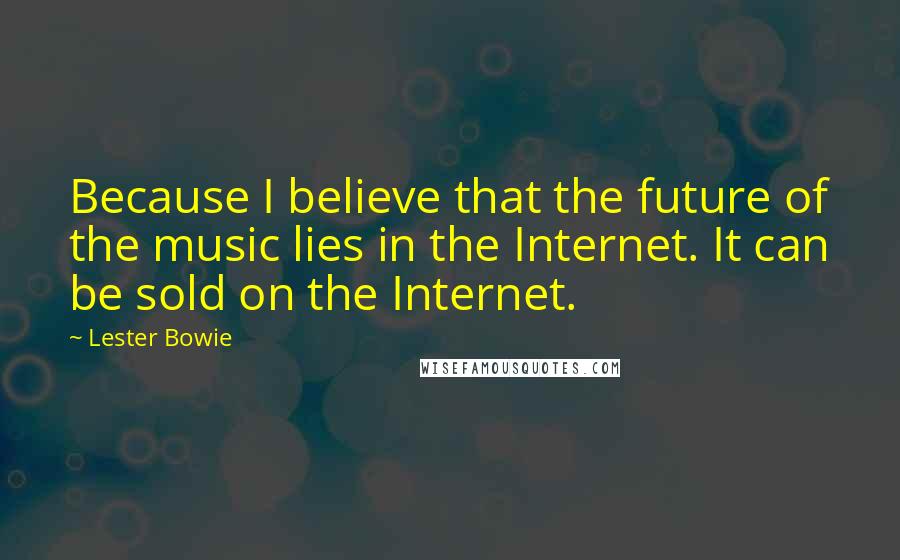 Because I believe that the future of the music lies in the Internet. It can be sold on the Internet.

~ Lester Bowie

WISEFAMOUSQUOTES.COM